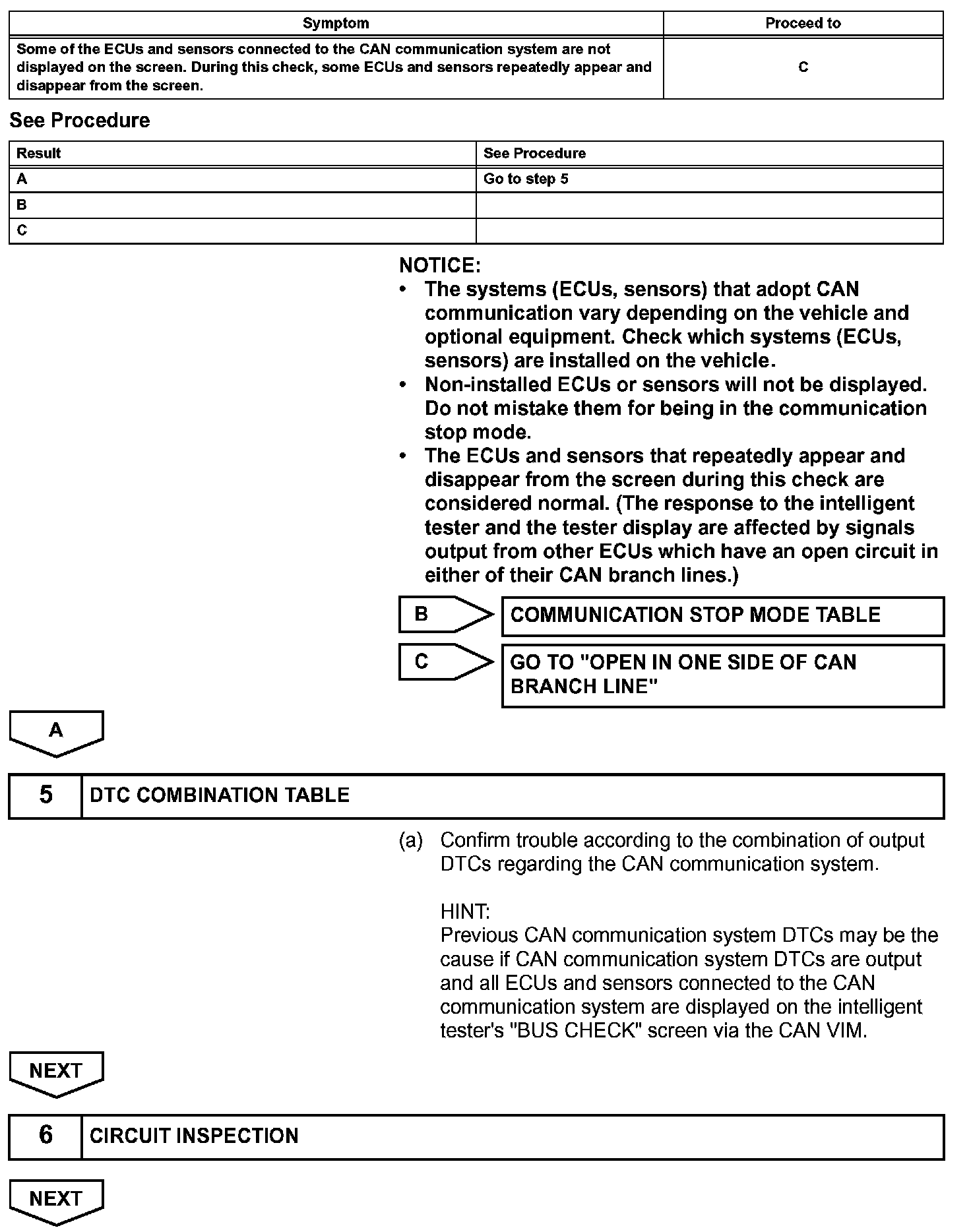 | Symptom | Proceed to |
|---|---|
| Some of the ECUs and sensors connected to the CAN communication system are not displayed on the screen. During this check, some ECUs and sensors repeatedly appear and disappear from the screen. | C |

See Procedure

| Result | See Procedure |
|---|---|
| A | Go to step 5 |
| B | |
| C | |

NOTICE:
• The systems (ECUs, sensors) that adopt CAN communication vary depending on the vehicle and optional equipment. Check which systems (ECUs, sensors) are installed on the vehicle.
• Non-installed ECUs or sensors will not be displayed. Do not mistake them for being in the communication stop mode.
• The ECUs and sensors that repeatedly appear and disappear from the screen during this check are considered normal. (The response to the intelligent tester and the tester display are affected by signals output from other ECUs which have an open circuit in either of their CAN branch lines.)

B
COMMUNICATION STOP MODE TABLE

C
GO TO "OPEN IN ONE SIDE OF CAN BRANCH LINE"

A

5
DTC COMBINATION TABLE

(a) Confirm trouble according to the combination of output DTCs regarding the CAN communication system.

HINT:
Previous CAN communication system DTCs may be the cause if CAN communication system DTCs are output and all ECUs and sensors connected to the CAN communication system are displayed on the intelligent tester's "BUS CHECK" screen via the CAN VIM.

NEXT

6
CIRCUIT INSPECTION

NEXT